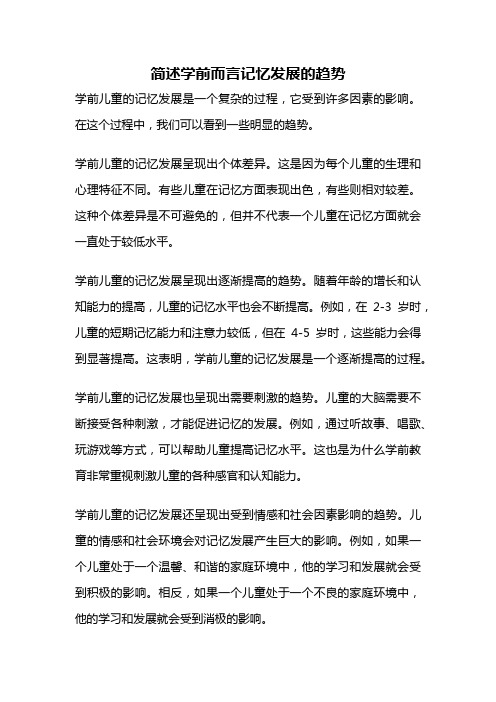 简述学前而言记忆发展的趋势

学前儿童的记忆发展是一个复杂的过程，它受到许多因素的影响。在这个过程中，我们可以看到一些明显的趋势。

学前儿童的记忆发展呈现出个体差异。这是因为每个儿童的生理和心理特征不同。有些儿童在记忆方面表现出色，有些则相对较差。这种个体差异是不可避免的，但并不代表一个儿童在记忆方面就会一直处于较低水平。

学前儿童的记忆发展呈现出逐渐提高的趋势。随着年龄的增长和认知能力的提高，儿童的记忆水平也会不断提高。例如，在 2-3 岁时，儿童的短期记忆能力和注意力较低，但在 4-5 岁时，这些能力会得到显著提高。这表明，学前儿童的记忆发展是一个逐渐提高的过程。

学前儿童的记忆发展也呈现出需要刺激的趋势。儿童的大脑需要不断接受各种刺激，才能促进记忆的发展。例如，通过听故事、唱歌、玩游戏等方式，可以帮助儿童提高记忆水平。这也是为什么学前教育非常重视刺激儿童的各种感官和认知能力。

学前儿童的记忆发展还呈现出受到情感和社会因素影响的趋势。儿童的情感和社会环境会对记忆发展产生巨大的影响。例如，如果一个儿童处于一个温馨、和谐的家庭环境中，他的学习和发展就会受到积极的影响。相反，如果一个儿童处于一个不良的家庭环境中，他的学习和发展就会受到消极的影响。